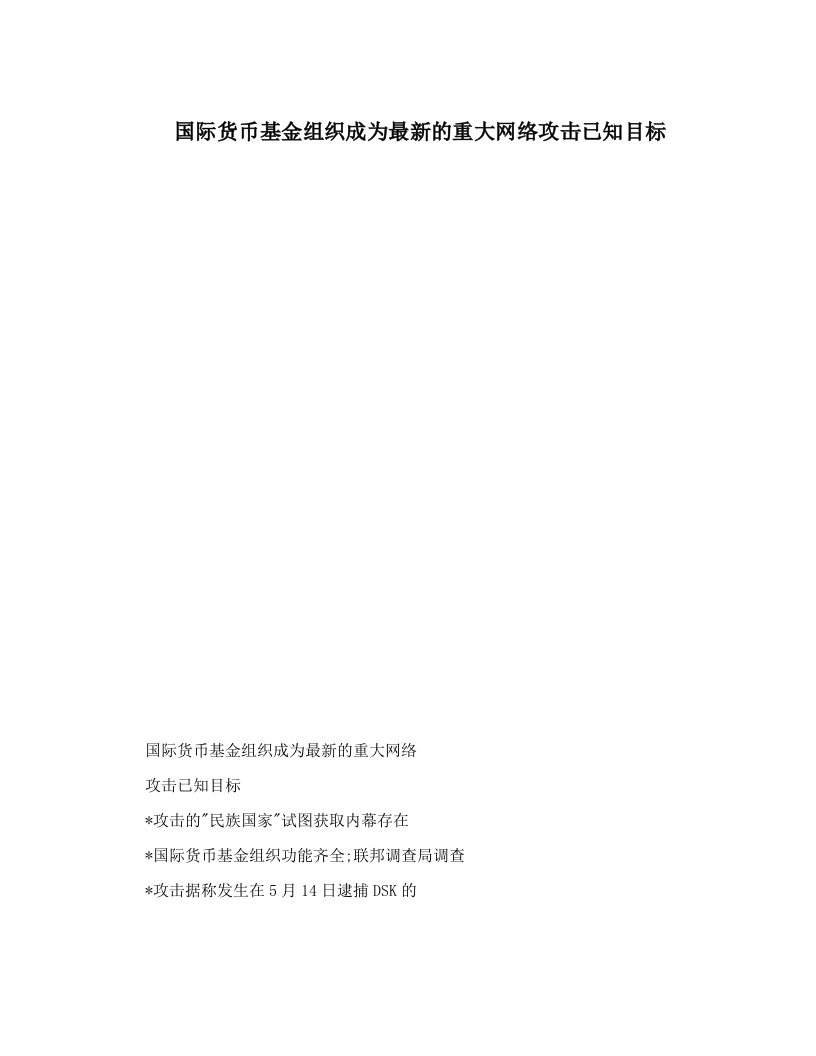 国际货币基金组织成为最新的重大网络攻击已知目标

国际货币基金组织成为最新的重大网络

攻击已知目标

*攻击的"民族国家"试图获取内幕存在

*国际货币基金组织功能齐全;联邦调查局调查

*攻击据称发生在5月14日逮捕DSK的